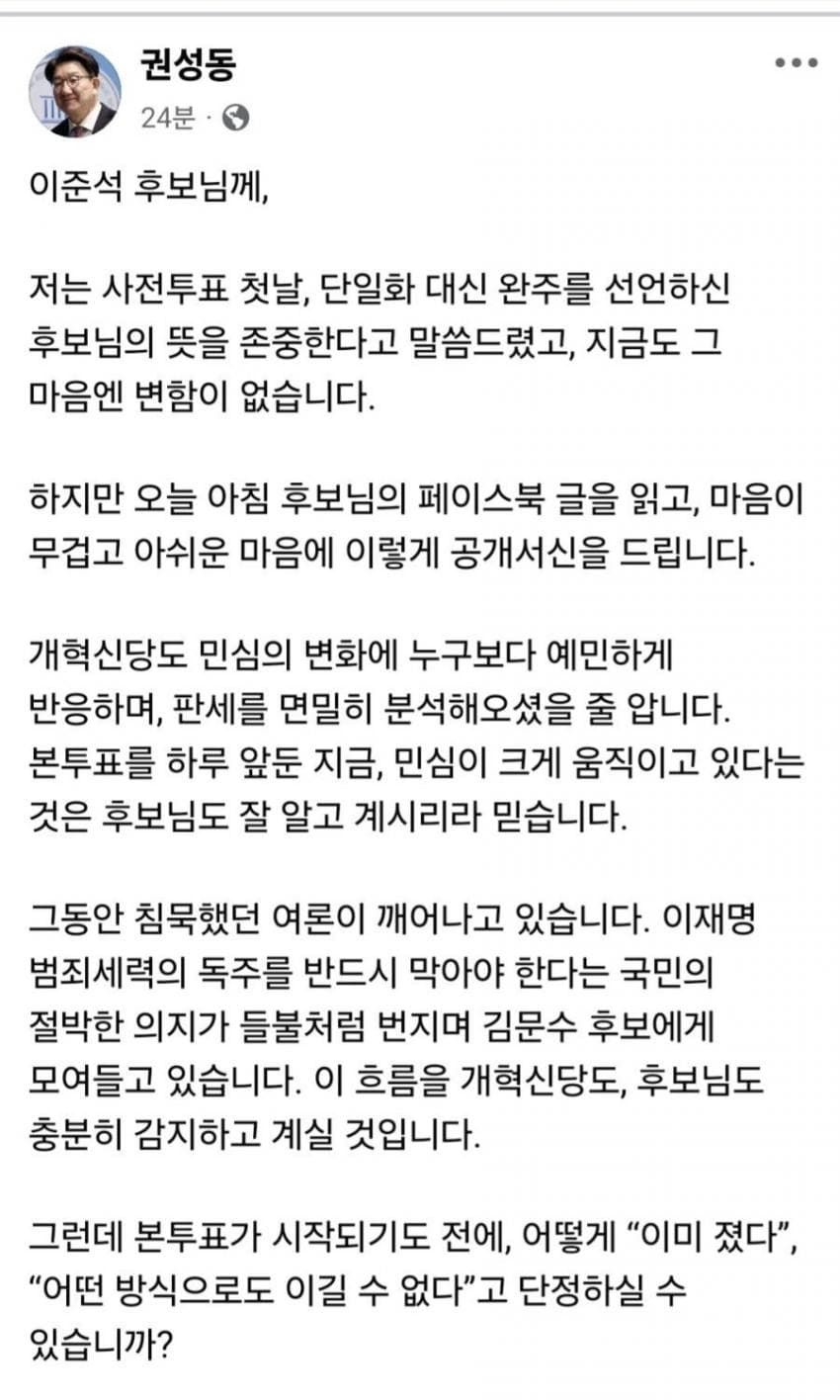 권성동
24분 ·

이준석 후보님께,

저는 사전투표 첫날, 단일화 대신 완주를 선언하신 후보님의 뜻을 존중한다고 말씀드렸고, 지금도 그 마음엔 변함이 없습니다.

하지만 오늘 아침 후보님의 페이스북 글을 읽고, 마음이 무겁고 아쉬운 마음에 이렇게 공개서신을 드립니다.

개혁신당도 민심의 변화에 누구보다 예민하게 반응하며, 판세를 면밀히 분석해오셨을 줄 압니다. 본투표를 하루 앞둔 지금, 민심이 크게 움직이고 있다는 것은 후보님도 잘 알고 계시리라 믿습니다.

그동안 침묵했던 여론이 깨어나고 있습니다. 이재명 범죄세력의 독주를 반드시 막아야 한다는 국민의 절박한 의지가 들불처럼 번지며 김문수 후보에게 모여들고 있습니다. 이 흐름을 개혁신당도, 후보님도 충분히 감지하고 계실 것입니다.

그런데 본투표가 시작되기도 전에, 어떻게 “이미 졌다”, “어떤 방식으로도 이길 수 없다”고 단정하실 수 있습니까?